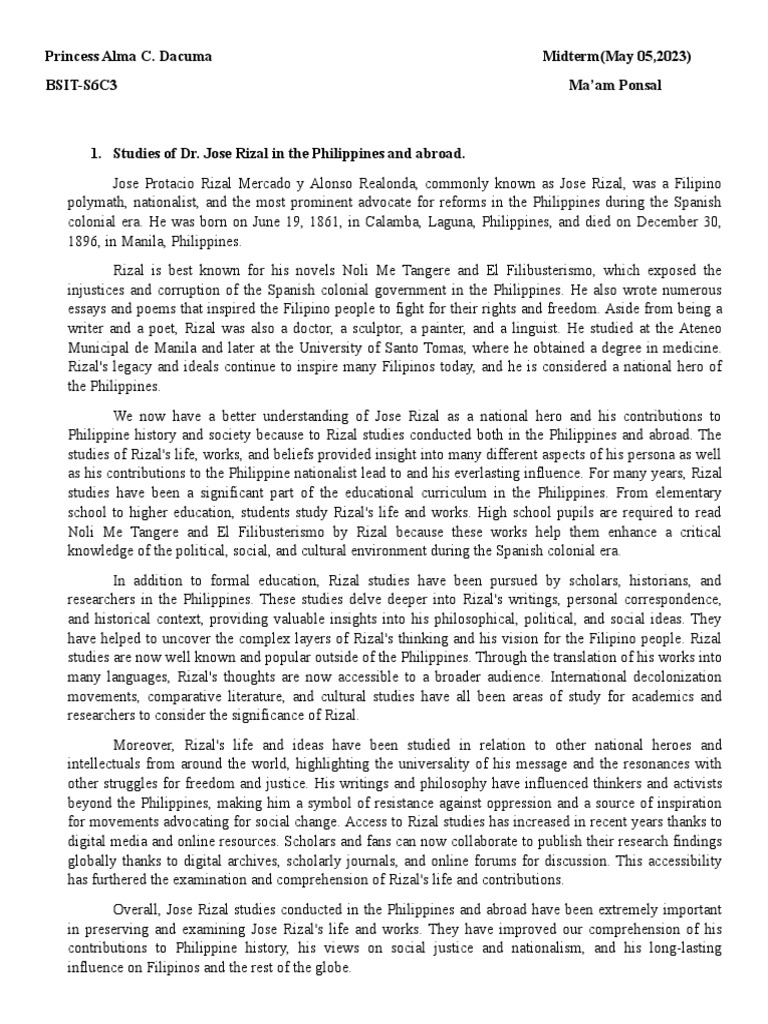 Princess Alma C. Dacuma

Midterm(May 05,2023)

BSIT-S6C3

Ma'am Ponsal

1. Studies of Dr. Jose Rizal in the Philippines and abroad.

Jose Protacio Rizal Mercado y Alonso Realonda, commonly known as Jose Rizal, was a Filipino polymath, nationalist, and the most prominent advocate for reforms in the Philippines during the Spanish colonial era. He was born on June 19, 1861, in Calamba, Laguna, Philippines, and died on December 30, 1896, in Manila, Philippines.

Rizal is best known for his novels Noli Me Tangere and El Filibusterismo, which exposed the injustices and corruption of the Spanish colonial government in the Philippines. He also wrote numerous essays and poems that inspired the Filipino people to fight for their rights and freedom. Aside from being a writer and a poet, Rizal was also a doctor, a sculptor, a painter, and a linguist. He studied at the Ateneo Municipal de Manila and later at the University of Santo Tomas, where he obtained a degree in medicine. Rizal's legacy and ideals continue to inspire many Filipinos today, and he is considered a national hero of the Philippines.

We now have a better understanding of Jose Rizal as a national hero and his contributions to Philippine history and society because to Rizal studies conducted both in the Philippines and abroad. The studies of Rizal's life, works, and beliefs provided insight into many different aspects of his persona as well as his contributions to the Philippine nationalist lead to and his everlasting influence. For many years, Rizal studies have been a significant part of the educational curriculum in the Philippines. From elementary school to higher education, students study Rizal's life and works. High school pupils are required to read Noli Me Tangere and El Filibusterismo by Rizal because these works help them enhance a critical knowledge of the political, social, and cultural environment during the Spanish colonial era.

In addition to formal education, Rizal studies have been pursued by scholars, historians, and researchers in the Philippines. These studies delve deeper into Rizal's writings, personal correspondence, and historical context, providing valuable insights into his philosophical, political, and social ideas. They have helped to uncover the complex layers of Rizal's thinking and his vision for the Filipino people. Rizal studies are now well known and popular outside of the Philippines. Through the translation of his works into many languages, Rizal's thoughts are now accessible to a broader audience. International decolonization movements, comparative literature, and cultural studies have all been areas of study for academics and researchers to consider the significance of Rizal.

Moreover, Rizal's life and ideas have been studied in relation to other national heroes and intellectuals from around the world, highlighting the universality of his message and the resonances with other struggles for freedom and justice. His writings and philosophy have influenced thinkers and activists beyond the Philippines, making him a symbol of resistance against oppression and a source of inspiration for movements advocating for social change. Access to Rizal studies has increased in recent years thanks to digital media and online resources. Scholars and fans can now collaborate to publish their research findings globally thanks to digital archives, scholarly journals, and online forums for discussion. This accessibility has furthered the examination and comprehension of Rizal's life and contributions.

Overall, Jose Rizal studies conducted in the Philippines and abroad have been extremely important in preserving and examining Jose Rizal's life and works. They have improved our comprehension of his contributions to Philippine history, his views on social justice and nationalism, and his long-lasting influence on Filipinos and the rest of the globe.